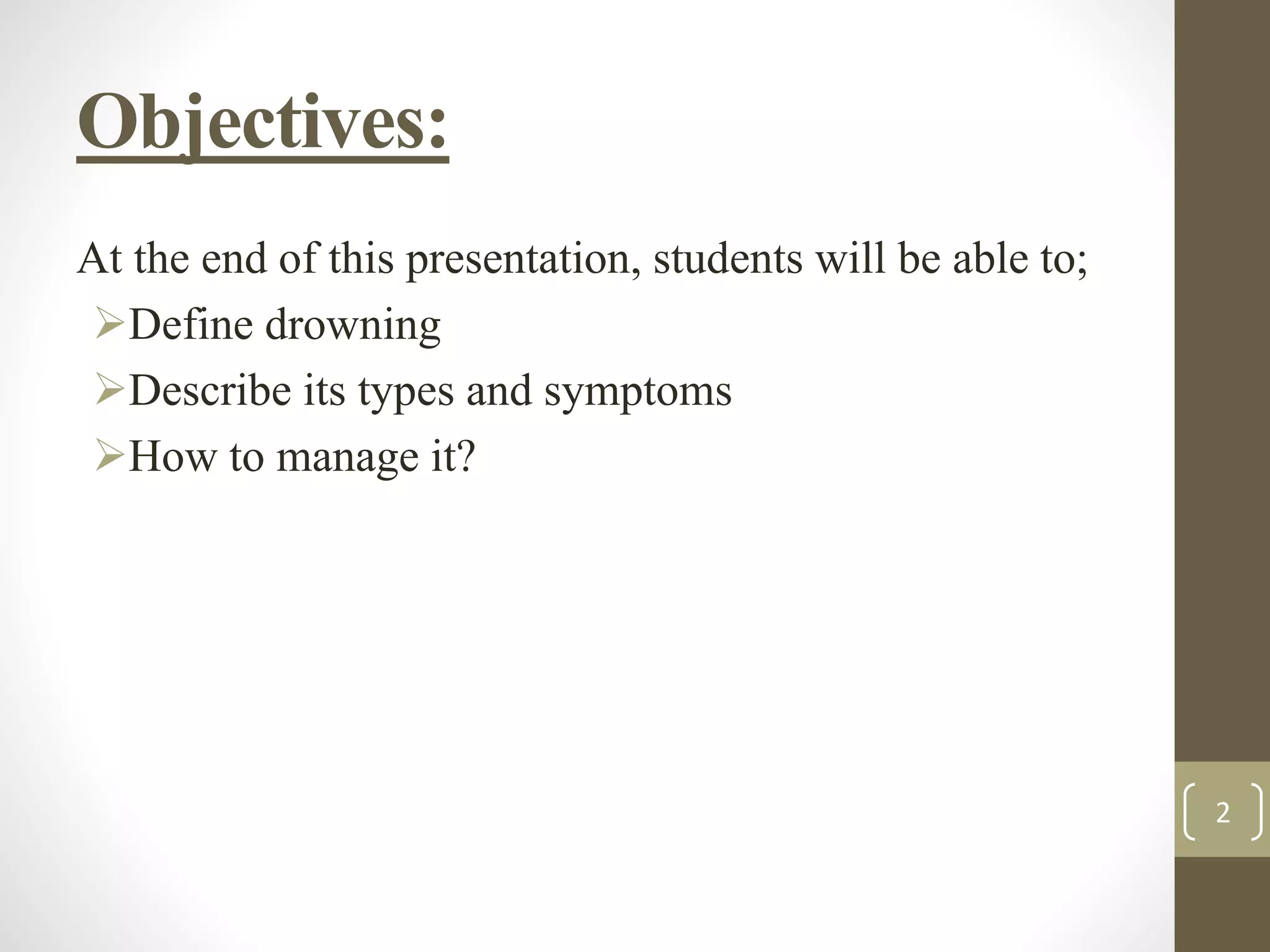 Objectives:

At the end of this presentation, students will be able to;

➢Define drowning

➢Describe its types and symptoms

➢How to manage it?

2